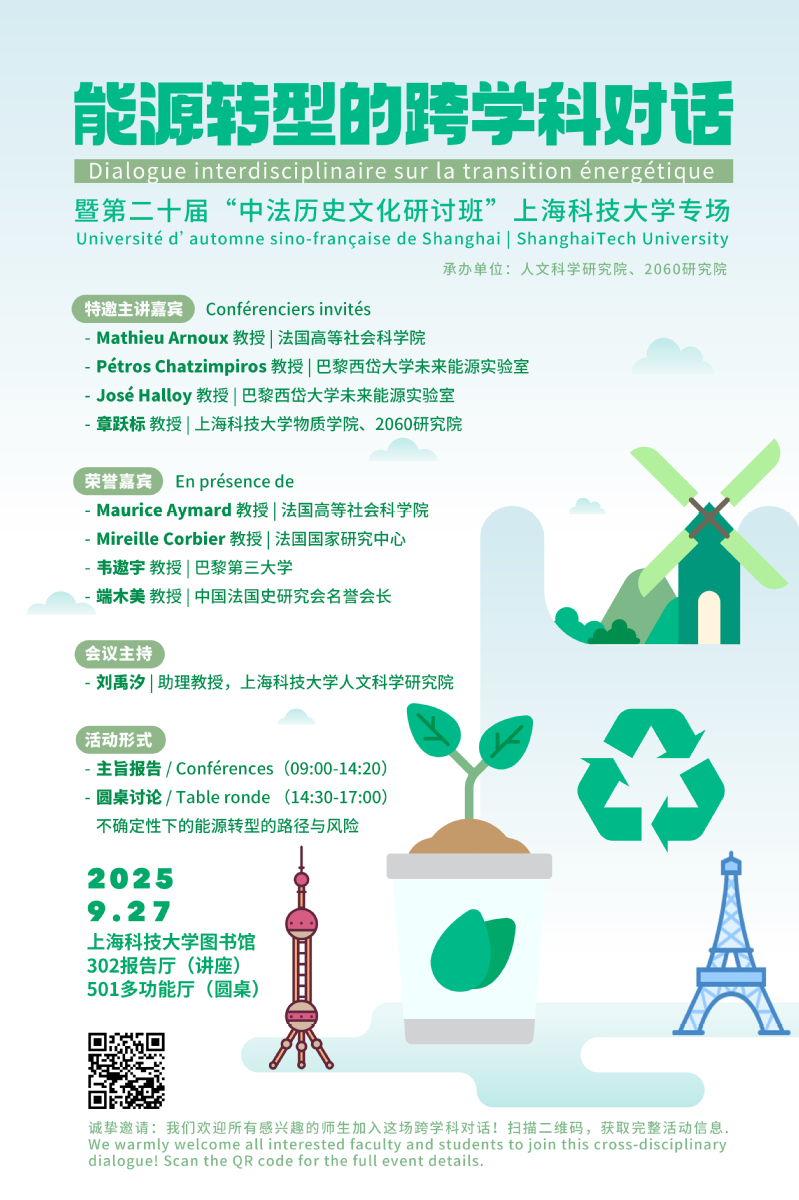 能源转型的跨学科对话

Dialogue interdisciplinaire sur la transition énergétique

暨第二十届“中法历史文化研讨班”上海科技大学专场

Université d' automne sino-française de Shanghai | ShanghaiTech University

承办单位：人文科学研究院、2060研究院

特邀主讲嘉宾 Conférenciers invités

- Mathieu Arnoux 教授 | 法国高等社会科学院
- Pétros Chatzimpiros 教授 | 巴黎西岱大学未来能源实验室
- José Halloy 教授 | 巴黎西岱大学未来能源实验室
- 章跃标 教授 | 上海科技大学物质学院、2060研究院

荣誉嘉宾 En présence de

- Maurice Aymard 教授 | 法国高等社会科学院
- Mireille Corbier 教授 | 法国国家研究中心
- 韦遨宇 教授 | 巴黎第三大学
- 端木美 教授 | 中国法国史研究会名誉会长

会议主持

- 刘禹汐 | 助理教授，上海科技大学人文科学研究院

活动形式

- 主旨报告 / Conférences（09:00-14:20）
- 圆桌讨论 / Table ronde （14:30-17:00）
不确定性下的能源转型的路径与风险

2025
9.27
上海科技大学图书馆
302报告厅（讲座）
501多功能厅（圆桌）

诚挚邀请：我们欢迎所有感兴趣的师生加入这场跨学科对话！扫描二维码，获取完整活动信息.
We warmly welcome all interested faculty and students to join this cross-disciplinary dialogue! Scan the QR code for the full event details.